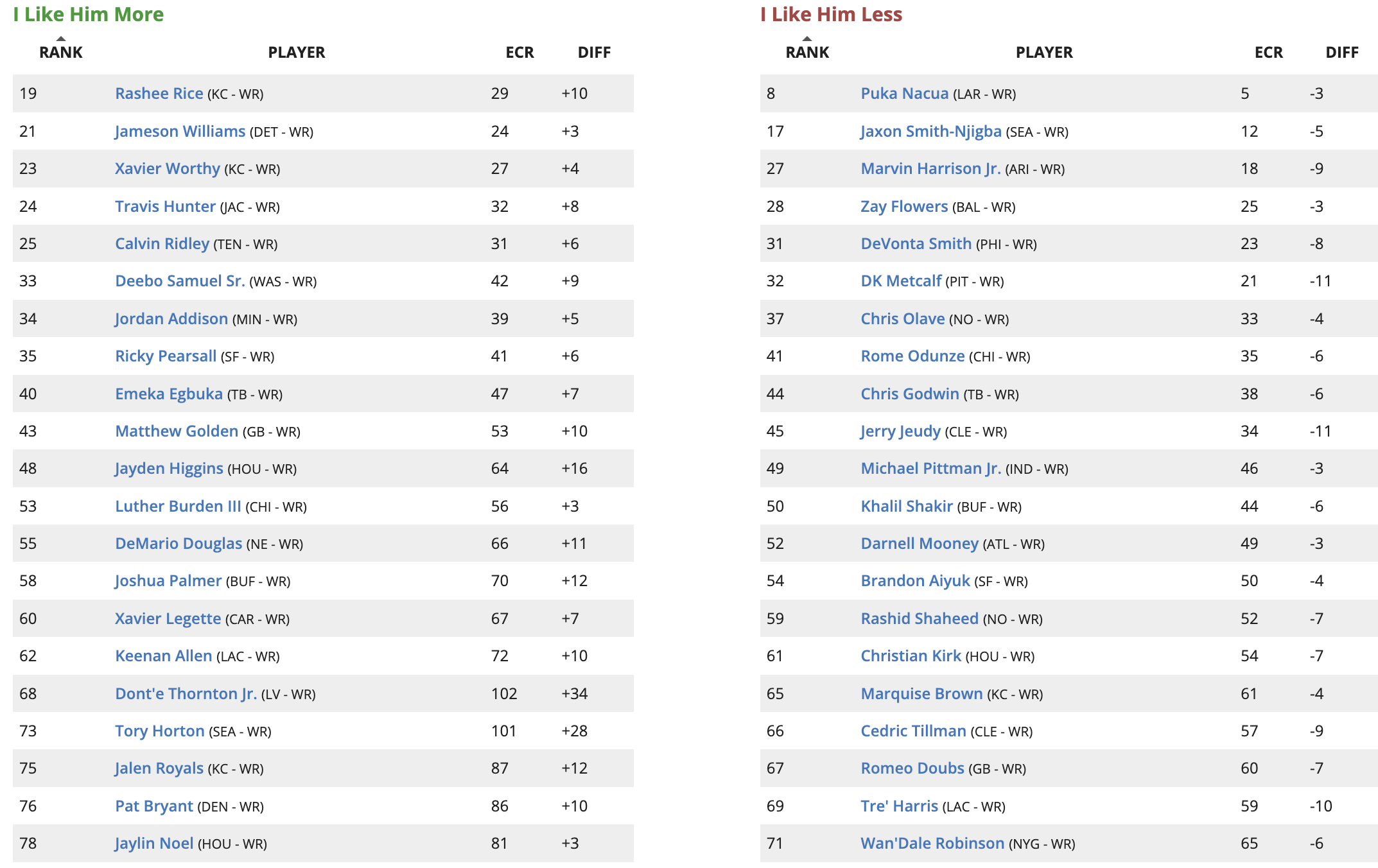 I Like Him More

| RANK | PLAYER | ECR | DIFF |
|---|---|---|---|
| 19 | Rashee Rice (KC - WR) | 29 | +10 |
| 21 | Jameson Williams (DET - WR) | 24 | +3 |
| 23 | Xavier Worthy (KC - WR) | 27 | +4 |
| 24 | Travis Hunter (JAC - WR) | 32 | +8 |
| 25 | Calvin Ridley (TEN - WR) | 31 | +6 |
| 33 | Deebo Samuel Sr. (WAS - WR) | 42 | +9 |
| 34 | Jordan Addison (MIN - WR) | 39 | +5 |
| 35 | Ricky Pearsall (SF - WR) | 41 | +6 |
| 40 | Emeka Egbuka (TB - WR) | 47 | +7 |
| 43 | Matthew Golden (GB - WR) | 53 | +10 |
| 48 | Jayden Higgins (HOU - WR) | 64 | +16 |
| 53 | Luther Burden III (CHI - WR) | 56 | +3 |
| 55 | DeMario Douglas (NE - WR) | 66 | +11 |
| 58 | Joshua Palmer (BUF - WR) | 70 | +12 |
| 60 | Xavier Legette (CAR - WR) | 67 | +7 |
| 62 | Keenan Allen (LAC - WR) | 72 | +10 |
| 68 | Dont'e Thornton Jr. (LV - WR) | 102 | +34 |
| 73 | Tory Horton (SEA - WR) | 101 | +28 |
| 75 | Jalen Royals (KC - WR) | 87 | +12 |
| 76 | Pat Bryant (DEN - WR) | 86 | +10 |
| 78 | Jaylin Noel (HOU - WR) | 81 | +3 |

I Like Him Less

| RANK | PLAYER | ECR | DIFF |
|---|---|---|---|
| 8 | Puka Nacua (LAR - WR) | 5 | -3 |
| 17 | Jaxon Smith-Njigba (SEA - WR) | 12 | -5 |
| 27 | Marvin Harrison Jr. (ARI - WR) | 18 | -9 |
| 28 | Zay Flowers (BAL - WR) | 25 | -3 |
| 31 | DeVonta Smith (PHI - WR) | 23 | -8 |
| 32 | DK Metcalf (PIT - WR) | 21 | -11 |
| 37 | Chris Olave (NO - WR) | 33 | -4 |
| 41 | Rome Odunze (CHI - WR) | 35 | -6 |
| 44 | Chris Godwin (TB - WR) | 38 | -6 |
| 45 | Jerry Jeudy (CLE - WR) | 34 | -11 |
| 49 | Michael Pittman Jr. (IND - WR) | 46 | -3 |
| 50 | Khalil Shakir (BUF - WR) | 44 | -6 |
| 52 | Darnell Mooney (ATL - WR) | 49 | -3 |
| 54 | Brandon Aiyuk (SF - WR) | 50 | -4 |
| 59 | Rashid Shaheed (NO - WR) | 52 | -7 |
| 61 | Christian Kirk (HOU - WR) | 54 | -7 |
| 65 | Marquise Brown (KC - WR) | 61 | -4 |
| 66 | Cedric Tillman (CLE - WR) | 57 | -9 |
| 67 | Romeo Doubs (GB - WR) | 60 | -7 |
| 69 | Tre' Harris (LAC - WR) | 59 | -10 |
| 71 | Wan'Dale Robinson (NYG - WR) | 65 | -6 |